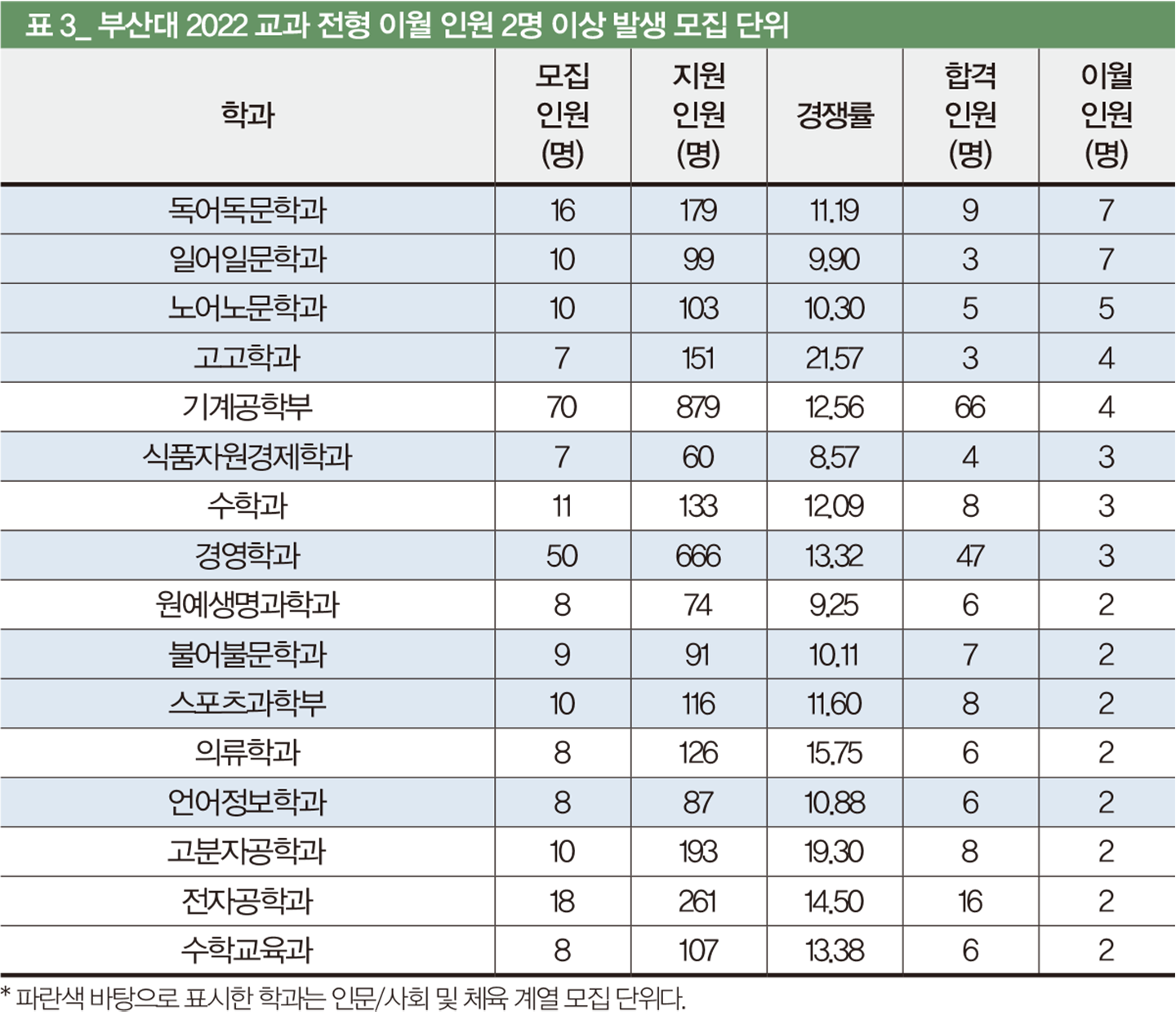 표 3_ 부산대 2022 교과 전형 이월 인원 2명 이상 발생 모집 단위

| 학과 | 모집 인원 (명) | 지원 인원 (명) | 경쟁률 | 합격 인원 (명) | 이월 인원 (명) |
|---|---|---|---|---|---|
| 독어독문학과 | 16 | 179 | 11.19 | 9 | 7 |
| 일어일문학과 | 10 | 99 | 9.90 | 3 | 7 |
| 노어노문학과 | 10 | 103 | 10.30 | 5 | 5 |
| 고고학과 | 7 | 151 | 21.57 | 3 | 4 |
| 기계공학부 | 70 | 879 | 12.56 | 66 | 4 |
| 식품자원경제학과 | 7 | 60 | 8.57 | 4 | 3 |
| 수학과 | 11 | 133 | 12.09 | 8 | 3 |
| 경영학과 | 50 | 666 | 13.32 | 47 | 3 |
| 원예생명과학과 | 8 | 74 | 9.25 | 6 | 2 |
| 불어불문학과 | 9 | 91 | 10.11 | 7 | 2 |
| 스포츠과학부 | 10 | 116 | 11.60 | 8 | 2 |
| 의류학과 | 8 | 126 | 15.75 | 6 | 2 |
| 언어정보학과 | 8 | 87 | 10.88 | 6 | 2 |
| 고분자공학과 | 10 | 193 | 19.30 | 8 | 2 |
| 전자공학과 | 18 | 261 | 14.50 | 16 | 2 |
| 수학교육과 | 8 | 107 | 13.38 | 6 | 2 |

* 파란색 바탕으로 표시한 학과는 인문/사회 및 체육 계열 모집 단위다.